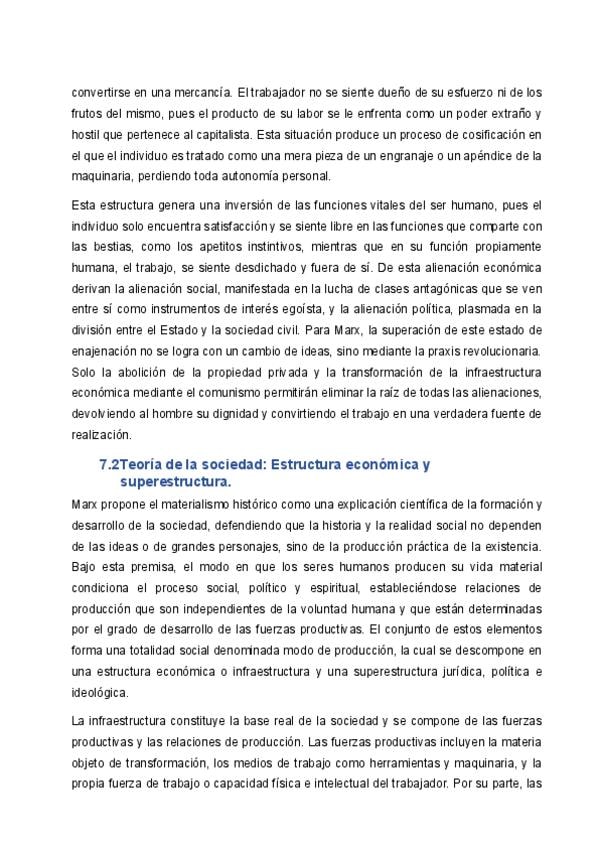 convertirse en una mercancía. El trabajador no se siente dueño de su esfuerzo ni de los frutos del mismo, pues el producto de su labor se le enfrenta como un poder extraño y hostil que pertenece al capitalista. Esta situación produce un proceso de cosificación en el que el individuo es tratado como una mera pieza de un engranaje o un apéndice de la maquinaria, perdiendo toda autonomía personal.

Esta estructura genera una inversión de las funciones vitales del ser humano, pues el individuo solo encuentra satisfacción y se siente libre en las funciones que comparte con las bestias, como los apetitos instintivos, mientras que en su función propiamente humana, el trabajo, se siente desdichado y fuera de sí. De esta alienación económica derivan la alienación social, manifestada en la lucha de clases antagónicas que se ven entre sí como instrumentos de interés egoísta, y la alienación política, plasmada en la división entre el Estado y la sociedad civil. Para Marx, la superación de este estado de enajenación no se logra con un cambio de ideas, sino mediante la praxis revolucionaria. Solo la abolición de la propiedad privada y la transformación de la infraestructura económica mediante el comunismo permitirán eliminar la raíz de todas las alienaciones, devolviendo al hombre su dignidad y convirtiendo el trabajo en una verdadera fuente de realización.

7.2Teoría de la sociedad: Estructura económica y superestructura.

Marx propone el materialismo histórico como una explicación científica de la formación y desarrollo de la sociedad, defendiendo que la historia y la realidad social no dependen de las ideas o de grandes personajes, sino de la producción práctica de la existencia. Bajo esta premisa, el modo en que los seres humanos producen su vida material condiciona el proceso social, político y espiritual, estableciéndose relaciones de producción que son independientes de la voluntad humana y que están determinadas por el grado de desarrollo de las fuerzas productivas. El conjunto de estos elementos forma una totalidad social denominada modo de producción, la cual se descompone en una estructura económica o infraestructura y una superestructura jurídica, política e ideológica.

La infraestructura constituye la base real de la sociedad y se compone de las fuerzas productivas y las relaciones de producción. Las fuerzas productivas incluyen la materia objeto de transformación, los medios de trabajo como herramientas y maquinaria, y la propia fuerza de trabajo o capacidad física e intelectual del trabajador. Por su parte, las